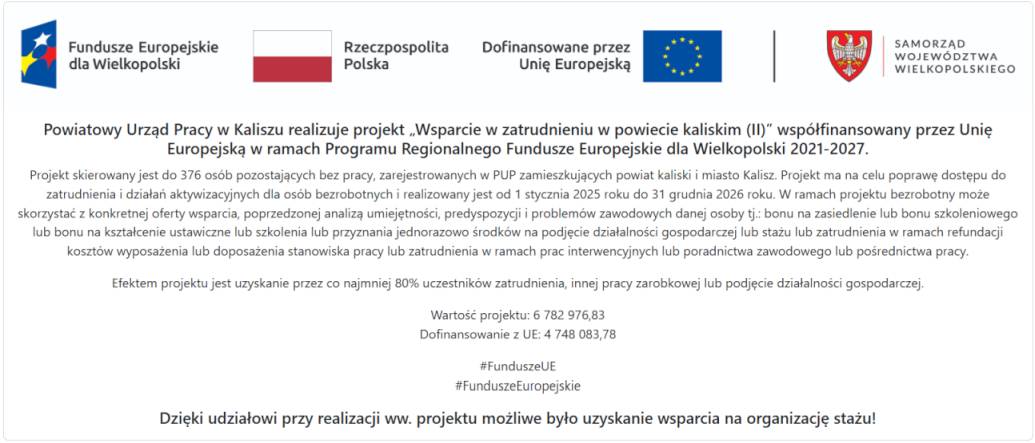 Fundusze Europejskie dla Wielkopolski

Rzeczpospolita Polska

Dofinansowane przez Unię Europejską

SAMORZĄD WOJEWÓDZTWA WIELKOPOLSKIEGO

Powiatowy Urząd Pracy w Kaliszu realizuje projekt „Wsparcie w zatrudnieniu w powiecie kaliskim (II)" współfinansowany przez Unię Europejską w ramach Programu Regionalnego Fundusze Europejskie dla Wielkopolski 2021-2027.

Projekt skierowany jest do 376 osób pozostających bez pracy, zarejestrowanych w PUP zamieszkujących powiat kaliski i miasto Kalisz. Projekt ma na celu poprawę dostępu do zatrudnienia i działań aktywizacyjnych dla osób bezrobotnych i realizowany jest od 1 stycznia 2025 roku do 31 grudnia 2026 roku. W ramach projektu bezrobotny może skorzystać z konkretnej oferty wsparcia, poprzedzonej analizą umiejętności, predyspozycji i problemów zawodowych danej osoby tj.: bonu na zasiedlenie lub bonu szkoleniowego lub bonu na kształcenie ustawiczne lub szkolenia lub przyznania jednorazowo środków na podjęcie działalności gospodarczej lub stażu lub zatrudnienia w ramach refundacji kosztów wyposażenia lub doposażenia stanowiska pracy lub zatrudnienia w ramach prac interwencyjnych lub poradnictwa zawodowego lub pośrednictwa pracy.

Efektem projektu jest uzyskanie przez co najmniej 80% uczestników zatrudnienia, innej pracy zarobkowej lub podjęcie działalności gospodarczej.

Wartość projektu: 6 782 976,83
Dofinansowanie z UE: 4 748 083,78

#FunduszeUE
#FunduszeEuropejskie

Dzięki udziałowi przy realizacji ww. projektu możliwe było uzyskanie wsparcia na organizację stażu!